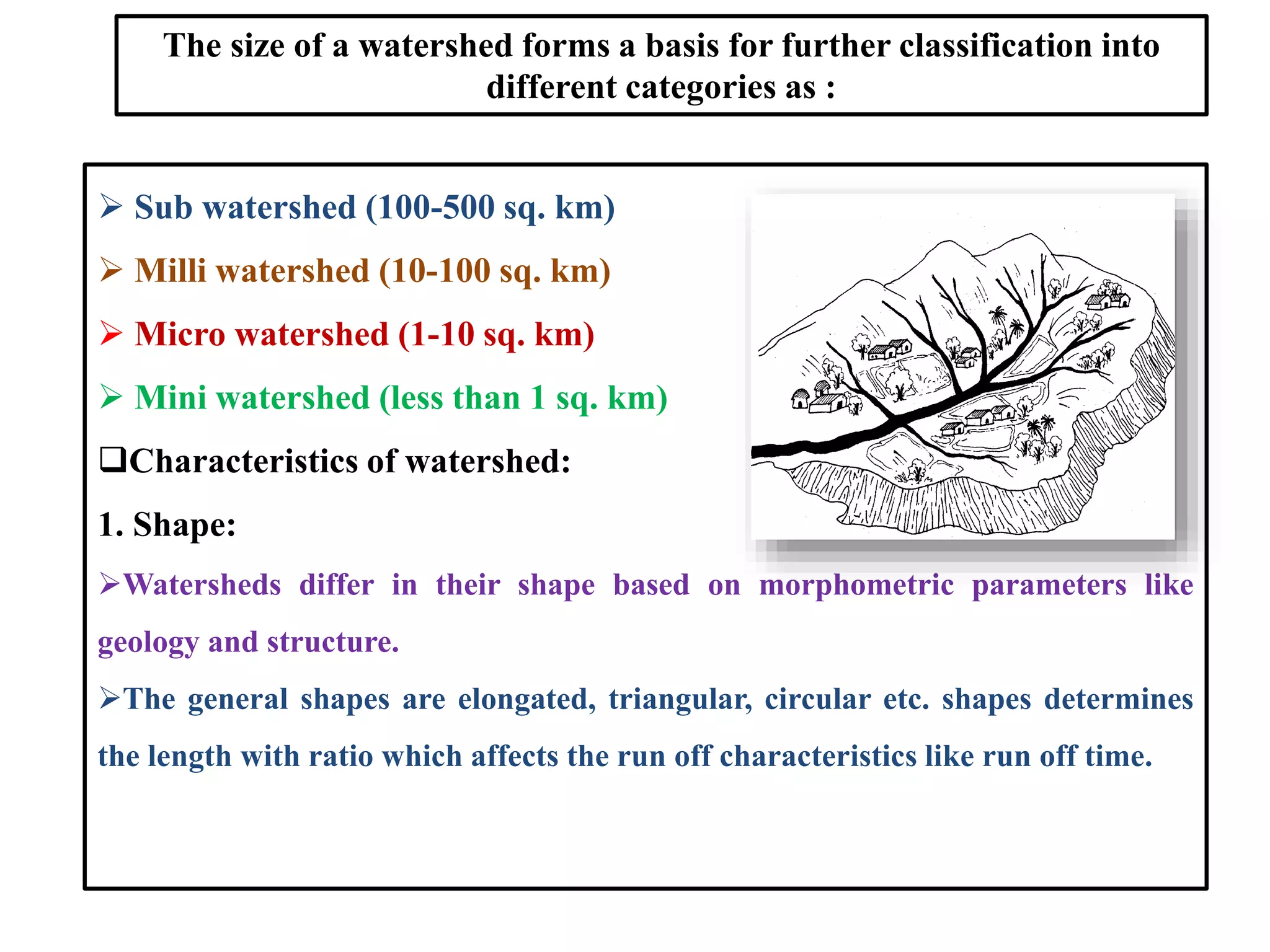 The size of a watershed forms a basis for further classification into different categories as :

➢ Sub watershed (100-500 sq. km)

➢ Milli watershed (10-100 sq. km)

➢ Micro watershed (1-10 sq. km)

➢ Mini watershed (less than 1 sq. km)

❑Characteristics of watershed:

1. Shape:

➢Watersheds differ in their shape based on morphometric parameters like geology and structure.

➢The general shapes are elongated, triangular, circular etc. shapes determines the length with ratio which affects the run off characteristics like run off time.